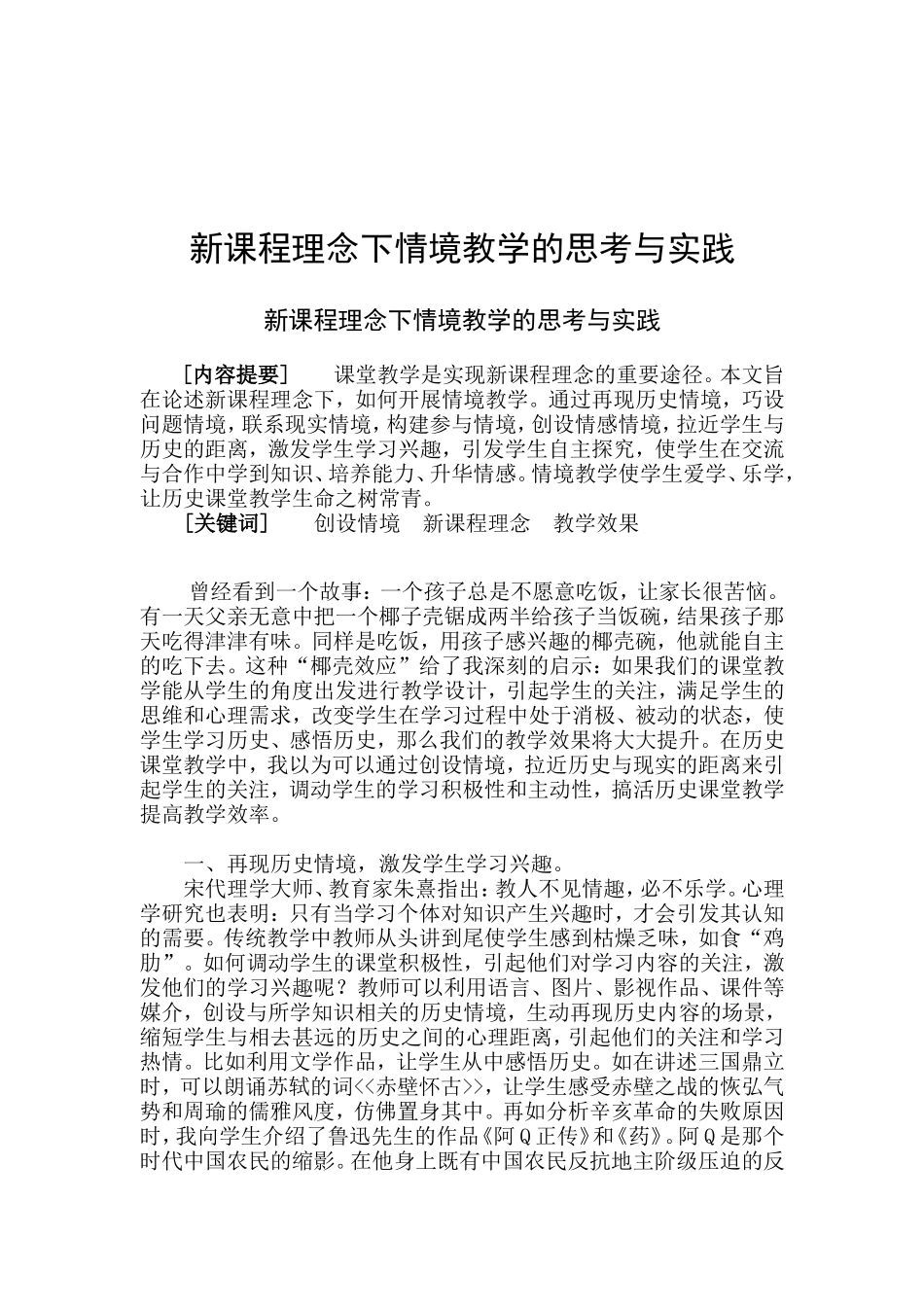 新课程理念下情境教学的思考与实践

新课程理念下情境教学的思考与实践

［内容提要］　课堂教学是实现新课程理念的重要途径。本文旨在论述新课程理念下，如何开展情境教学。通过再现历史情境，巧设问题情境，联系现实情境，构建参与情境，创设情感情境，拉近学生与历史的距离，激发学生学习兴趣，引发学生自主探究，使学生在交流与合作中学到知识、培养能力、升华情感。情境教学使学生爱学、乐学，让历史课堂教学生命之树常青。
［关键词］　创设情境　新课程理念　教学效果

曾经看到一个故事：一个孩子总是不愿意吃饭，让家长很苦恼。有一天父亲无意中把一个椰子壳锯成两半给孩子当饭碗，结果孩子那天吃得津津有味。同样是吃饭，用孩子感兴趣的椰壳碗，他就能自主的吃下去。这种“椰壳效应”给了我深刻的启示：如果我们的课堂教学能从学生的角度出发进行教学设计，引起学生的关注，满足学生的思维和心理需求，改变学生在学习过程中处于消极、被动的状态，使学生学习历史、感悟历史，那么我们的教学效果将大大提升。在历史课堂教学中，我以为可以通过创设情境，拉近历史与现实的距离来引起学生的关注，调动学生的学习积极性和主动性，搞活历史课堂教学提高教学效率。

一、再现历史情境，激发学生学习兴趣。
宋代理学大师、教育家朱熹指出：教人不见情趣，必不乐学。心理学研究也表明：只有当学习个体对知识产生兴趣时，才会引发其认知的需要。传统教学中教师从头讲到尾使学生感到枯燥乏味，如食“鸡肋”。如何调动学生的课堂积极性，引起他们对学习内容的关注，激发他们的学习兴趣呢？教师可以利用语言、图片、影视作品、课件等媒介，创设与所学知识相关的历史情境，生动再现历史内容的场景，缩短学生与相去甚远的历史之间的心理距离，引起他们的关注和学习热情。比如利用文学作品，让学生从中感悟历史。如在讲述三国鼎立时，可以朗诵苏轼的词<<赤壁怀古>>，让学生感受赤壁之战的恢弘气势和周瑜的儒雅风度，仿佛置身其中。再如分析辛亥革命的失败原因时，我向学生介绍了鲁迅先生的作品《阿Q正传》和《药》。阿Q是那个时代中国农民的缩影。在他身上既有中国农民反抗地主阶级压迫的反